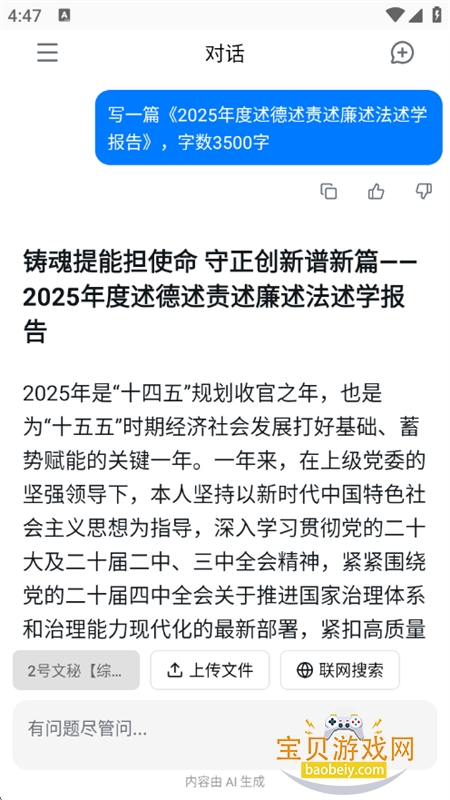 4:47

对话

写一篇《2025年度述德述责述廉述法述学报告》，字数3500字

铸魂提能担使命 守正创新谱新篇——2025年度述德述责述廉述法述学报告

2025年是“十四五”规划收官之年，也是为“十五五”时期经济社会发展打好基础、蓄势赋能的关键一年。一年来，在上级党委的坚强领导下，本人坚持以新时代中国特色社会主义思想为指导，深入学习贯彻党的二十大及二十届二中、三中全会精神，紧紧围绕党的二十届四中全会关于推进国家治理体系和治理能力现代化的最新部署，紧扣高质量

2号文秘【综...

上传文件

联网搜索

有问题尽管问...

宝贝游戏网
baobeiy.com

内容由 AI 生成